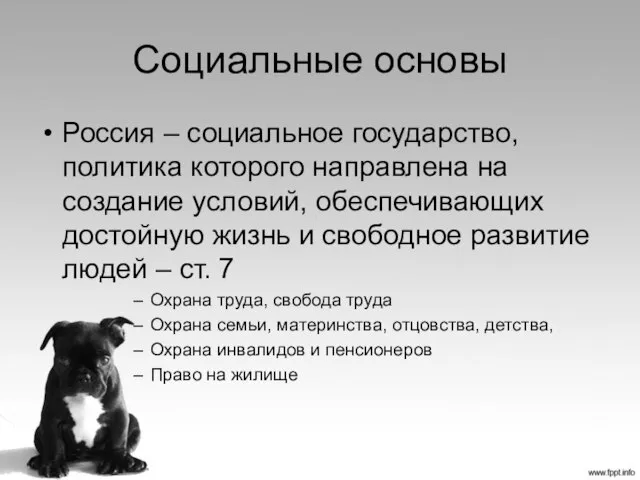 Социальные основы

• Россия – социальное государство, политика которого направлена на создание условий, обеспечивающих достойную жизнь и свободное развитие людей – ст. 7

– Охрана труда, свобода труда
– Охрана семьи, материнства, отцовства, детства,
– Охрана инвалидов и пенсионеров
– Право на жилище

www.fppt.info